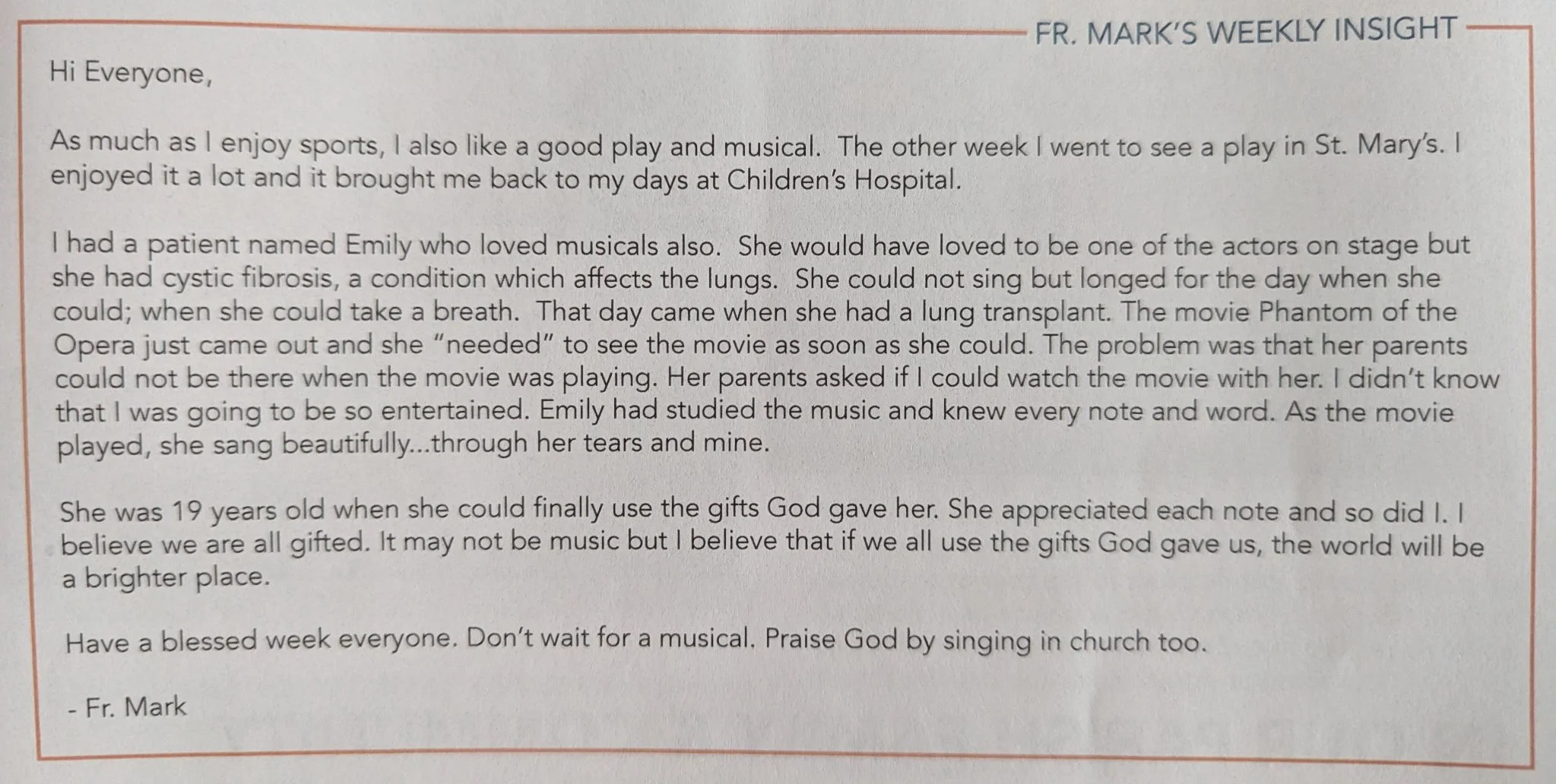 FR. MARK'S WEEKLY INSIGHT

Hi Everyone,

As much as I enjoy sports, I also like a good play and musical. The other week I went to see a play in St. Mary's. I enjoyed it a lot and it brought me back to my days at Children's Hospital.

I had a patient named Emily who loved musicals also. She would have loved to be one of the actors on stage but she had cystic fibrosis, a condition which affects the lungs. She could not sing but longed for the day when she could; when she could take a breath. That day came when she had a lung transplant. The movie Phantom of the Opera just came out and she "needed" to see the movie as soon as she could. The problem was that her parents could not be there when the movie was playing. Her parents asked if I could watch the movie with her. I didn't know that I was going to be so entertained. Emily had studied the music and knew every note and word. As the movie played, she sang beautifully...through her tears and mine.

She was 19 years old when she could finally use the gifts God gave her. She appreciated each note and so did I. I believe we are all gifted. It may not be music but I believe that if we all use the gifts God gave us, the world will be a brighter place.

Have a blessed week everyone. Don't wait for a musical. Praise God by singing in church too.

- Fr. Mark